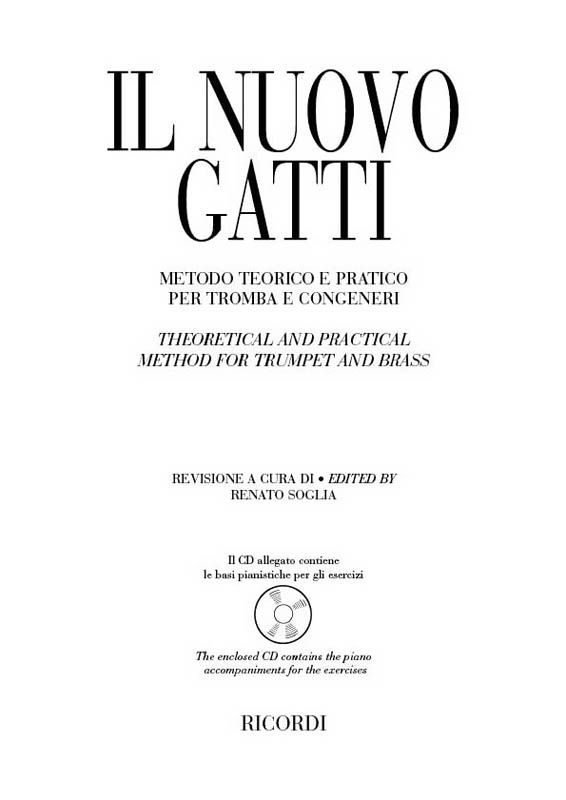 IL NUOVO GATTI

METODO TEORICO E PRATICO
PER TROMBA E CONGENERI

THEORETICAL AND PRACTICAL
METHOD FOR TRUMPET AND BRASS

REVISIONE A CURA DI • EDITED BY
RENATO SOGLIA

Il CD allegato contiene
le basi pianistiche per gli esercizi

The enclosed CD contains the piano
accompaniments for the exercises

RICORDI